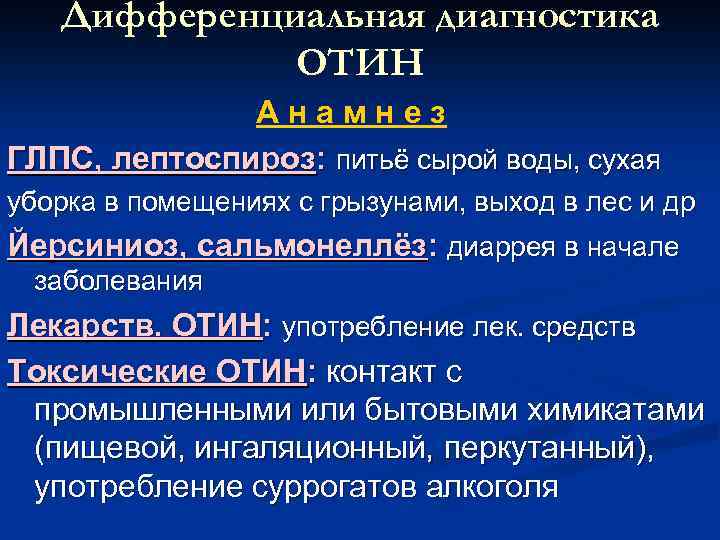 Дифференциальная диагностика ОТИН

А н а м н е з

ГЛПС, лептоспироз: питьё сырой воды, сухая уборка в помещениях с грызунами, выход в лес и др

Йерсиниоз, сальмонеллёз: диаррея в начале заболевания

Лекарств. ОТИН: употребление лек. средств

Токсические ОТИН: контакт с промышленными или бытовыми химикатами (пищевой, ингаляционный, перкутанный), употребление суррогатов алкоголя